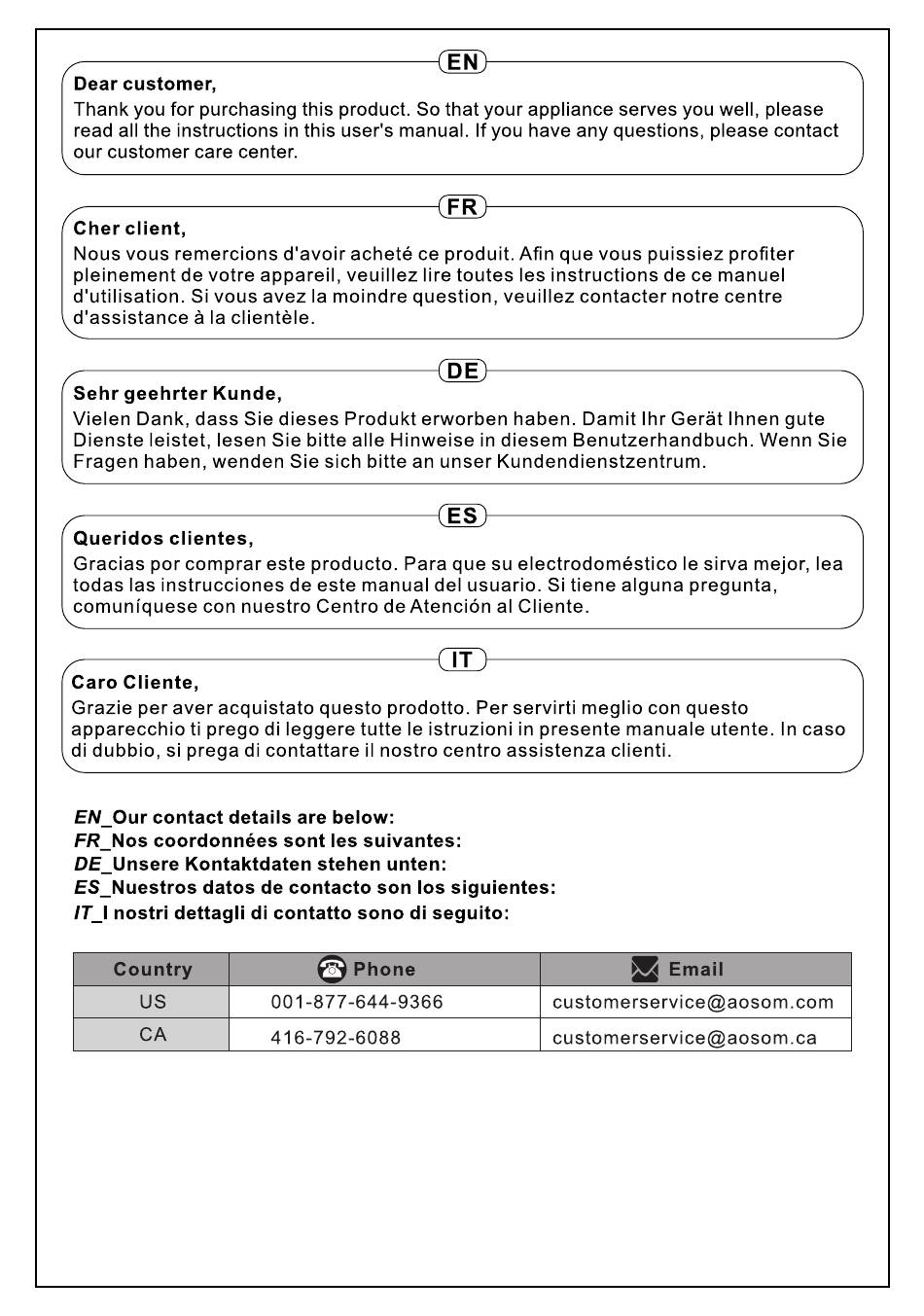 EN

Dear customer,

Thank you for purchasing this product. So that your appliance serves you well, please read all the instructions in this user's manual. If you have any questions, please contact our customer care center.

FR

Cher client,

Nous vous remercions d'avoir acheté ce produit. Afin que vous puissiez profiter pleinement de votre appareil, veuillez lire toutes les instructions de ce manuel d'utilisation. Si vous avez la moindre question, veuillez contacter notre centre d'assistance à la clientèle.

DE

Sehr geehrter Kunde,

Vielen Dank, dass Sie dieses Produkt erworben haben. Damit Ihr Gerät Ihnen gute Dienste leistet, lesen Sie bitte alle Hinweise in diesem Benutzerhandbuch. Wenn Sie Fragen haben, wenden Sie sich bitte an unser Kundendienstzentrum.

ES

Queridos clientes,

Gracias por comprar este producto. Para que su electrodoméstico le sirva mejor, lea todas las instrucciones de este manual del usuario. Si tiene alguna pregunta, comuníquese con nuestro Centro de Atención al Cliente.

IT

Caro Cliente,

Grazie per aver acquistato questo prodotto. Per servirti meglio con questo apparecchio ti prego di leggere tutte le istruzioni in presente manuale utente. In caso di dubbio, si prega di contattare il nostro centro assistenza clienti.

EN_Our contact details are below:
FR_Nos coordonnées sont les suivantes:
DE_Unsere Kontaktdaten stehen unten:
ES_Nuestros datos de contacto son los siguientes:
IT_I nostri dettagli di contatto sono di seguito:

| Country | Phone | Email |
|---|---|---|
| US | 001-877-644-9366 | customerservice@aosom.com |
| CA | 416-792-6088 | customerservice@aosom.ca |